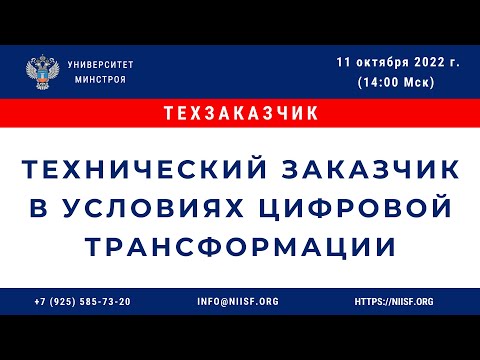 УНИВЕРСИТЕТ
МИНСТРОЯ

11 октября 2022 г.
(14:00 Мск)

ТЕХЗАКАЗЧИК

ТЕХНИЧЕСКИЙ ЗАКАЗЧИК В УСЛОВИЯХ ЦИФРОВОЙ ТРАНСФОРМАЦИИ

+7 (925) 585-73-20

INFO@NIISF.ORG

HTTPS://NIISF.ORG